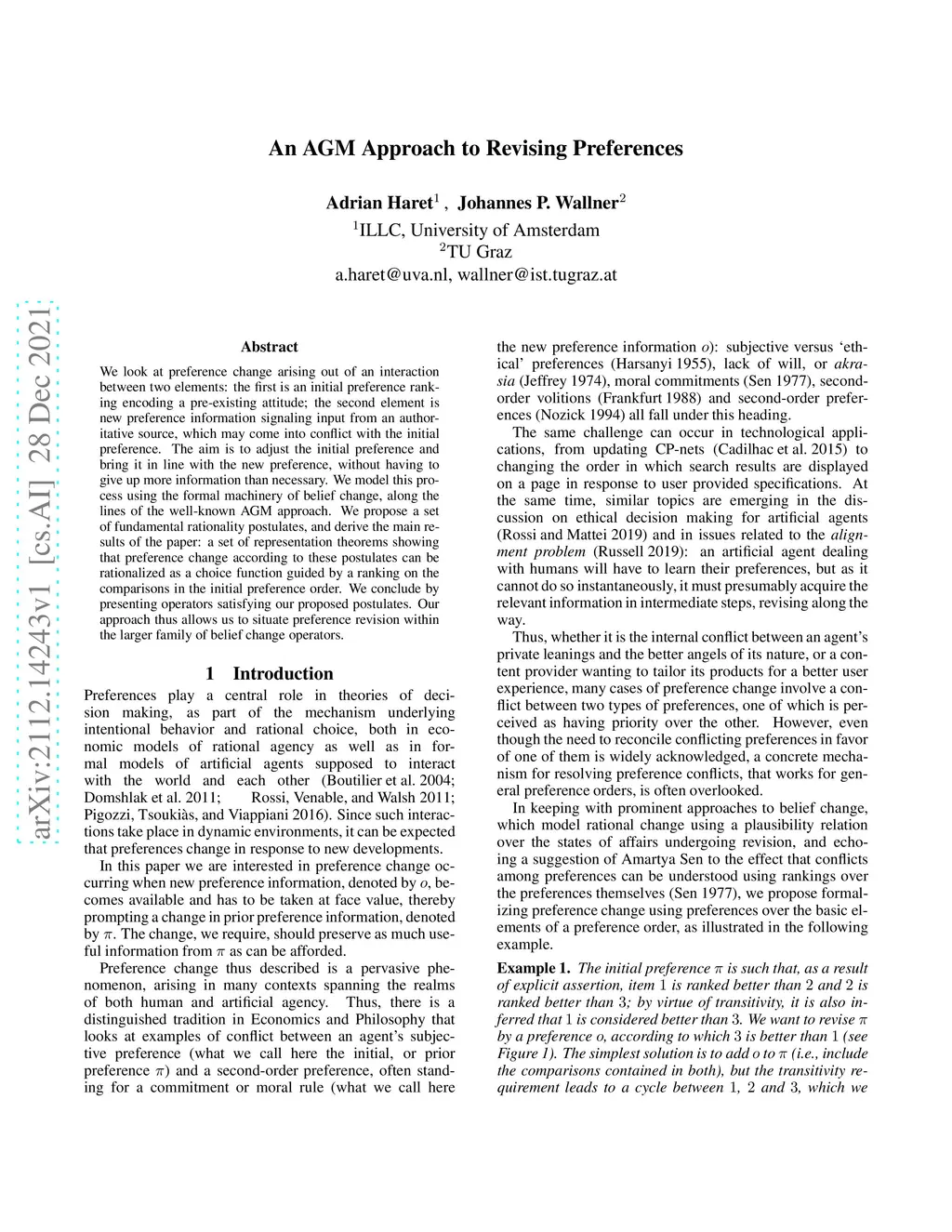 An AGM Approach to Revising Preferences

Adrian Haret$^1$ , Johannes P. Wallner$^2$
$^1$ILLC, University of Amsterdam
$^2$TU Graz
a.haret@uva.nl, wallner@ist.tugraz.at

arXiv:2112.14243v1 [cs.AI] 28 Dec 2021

Abstract

We look at preference change arising out of an interaction between two elements: the first is an initial preference ranking encoding a pre-existing attitude; the second element is new preference information signaling input from an authoritative source, which may come into conflict with the initial preference. The aim is to adjust the initial preference and bring it in line with the new preference, without having to give up more information than necessary. We model this process using the formal machinery of belief change, along the lines of the well-known AGM approach. We propose a set of fundamental rationality postulates, and derive the main results of the paper: a set of representation theorems showing that preference change according to these postulates can be rationalized as a choice function guided by a ranking on the comparisons in the initial preference order. We conclude by presenting operators satisfying our proposed postulates. Our approach thus allows us to situate preference revision within the larger family of belief change operators.

1 Introduction

Preferences play a central role in theories of decision making, as part of the mechanism underlying intentional behavior and rational choice, both in economic models of rational agency as well as in formal models of artificial agents supposed to interact with the world and each other (Boutilier et al. 2004; Domshlak et al. 2011; Rossi, Venable, and Walsh 2011; Pigozzi, Tsoukiàs, and Viappiani 2016). Since such interactions take place in dynamic environments, it can be expected that preferences change in response to new developments.

In this paper we are interested in preference change occurring when new preference information, denoted by $o$, becomes available and has to be taken at face value, thereby prompting a change in prior preference information, denoted by $\pi$. The change, we require, should preserve as much useful information from $\pi$ as can be afforded.

Preference change thus described is a pervasive phenomenon, arising in many contexts spanning the realms of both human and artificial agency. Thus, there is a distinguished tradition in Economics and Philosophy that looks at examples of conflict between an agent's subjective preference (what we call here the initial, or prior preference $\pi$) and a second-order preference, often standing for a commitment or moral rule (what we call here the new preference information $o$): subjective versus 'ethical' preferences (Harsanyi 1955), lack of will, or akrasia (Jeffrey 1974), moral commitments (Sen 1977), second-order volitions (Frankfurt 1988) and second-order preferences (Nozick 1994) all fall under this heading.

The same challenge can occur in technological applications, from updating CP-nets (Cadilhac et al. 2015) to changing the order in which search results are displayed on a page in response to user provided specifications. At the same time, similar topics are emerging in the discussion on ethical decision making for artificial agents (Rossi and Mattei 2019) and in issues related to the alignment problem (Russell 2019): an artificial agent dealing with humans will have to learn their preferences, but as it cannot do so instantaneously, it must presumably acquire the relevant information in intermediate steps, revising along the way.

Thus, whether it is the internal conflict between an agent's private leanings and the better angels of its nature, or a content provider wanting to tailor its products for a better user experience, many cases of preference change involve a conflict between two types of preferences, one of which is perceived as having priority over the other. However, even though the need to reconcile conflicting preferences in favor of one of them is widely acknowledged, a concrete mechanism for resolving preference conflicts, that works for general preference orders, is often overlooked.

In keeping with prominent approaches to belief change, which model rational change using a plausibility relation over the states of affairs undergoing revision, and echoing a suggestion of Amartya Sen to the effect that conflicts among preferences can be understood using rankings over the preferences themselves (Sen 1977), we propose formalizing preference change using preferences over the basic elements of a preference order, as illustrated in the following example.

Example 1. The initial preference $\pi$ is such that, as a result of explicit assertion, item 1 is ranked better than 2 and 2 is ranked better than 3; by virtue of transitivity, it is also inferred that 1 is considered better than 3. We want to revise $\pi$ by a preference $o$, according to which 3 is better than 1 (see Figure 1). The simplest solution is to add $o$ to $\pi$ (i.e., include the comparisons contained in both), but the transitivity requirement leads to a cycle between 1, 2 and 3, which we